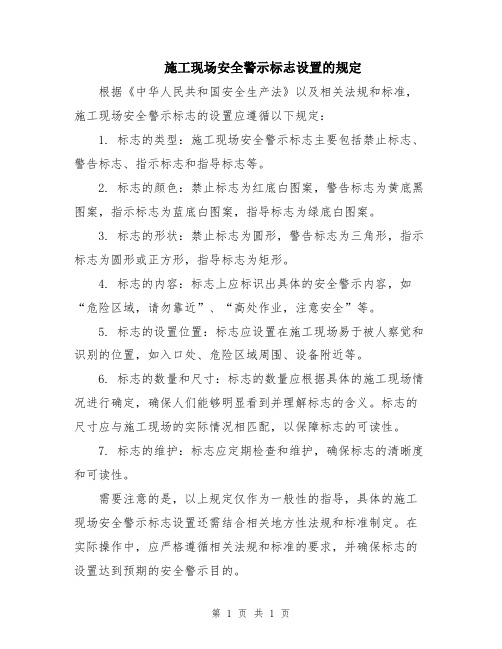 施工现场安全警示标志设置的规定

根据《中华人民共和国安全生产法》以及相关法规和标准，施工现场安全警示标志的设置应遵循以下规定：

1. 标志的类型：施工现场安全警示标志主要包括禁止标志、警告标志、指示标志和指导标志等。

2. 标志的颜色：禁止标志为红底白图案，警告标志为黄底黑图案，指示标志为蓝底白图案，指导标志为绿底白图案。

3. 标志的形状：禁止标志为圆形，警告标志为三角形，指示标志为圆形或正方形，指导标志为矩形。

4. 标志的内容：标志上应标识出具体的安全警示内容，如“危险区域，请勿靠近”、“高处作业，注意安全”等。

5. 标志的设置位置：标志应设置在施工现场易于被人察觉和识别的位置，如入口处、危险区域周围、设备附近等。

6. 标志的数量和尺寸：标志的数量应根据具体的施工现场情况进行确定，确保人们能够明显看到并理解标志的含义。标志的尺寸应与施工现场的实际情况相匹配，以保障标志的可读性。

7. 标志的维护：标志应定期检查和维护，确保标志的清晰度和可读性。

需要注意的是，以上规定仅作为一般性的指导，具体的施工现场安全警示标志设置还需结合相关地方性法规和标准制定。在实际操作中，应严格遵循相关法规和标准的要求，并确保标志的设置达到预期的安全警示目的。

第 1 页 共 1 页